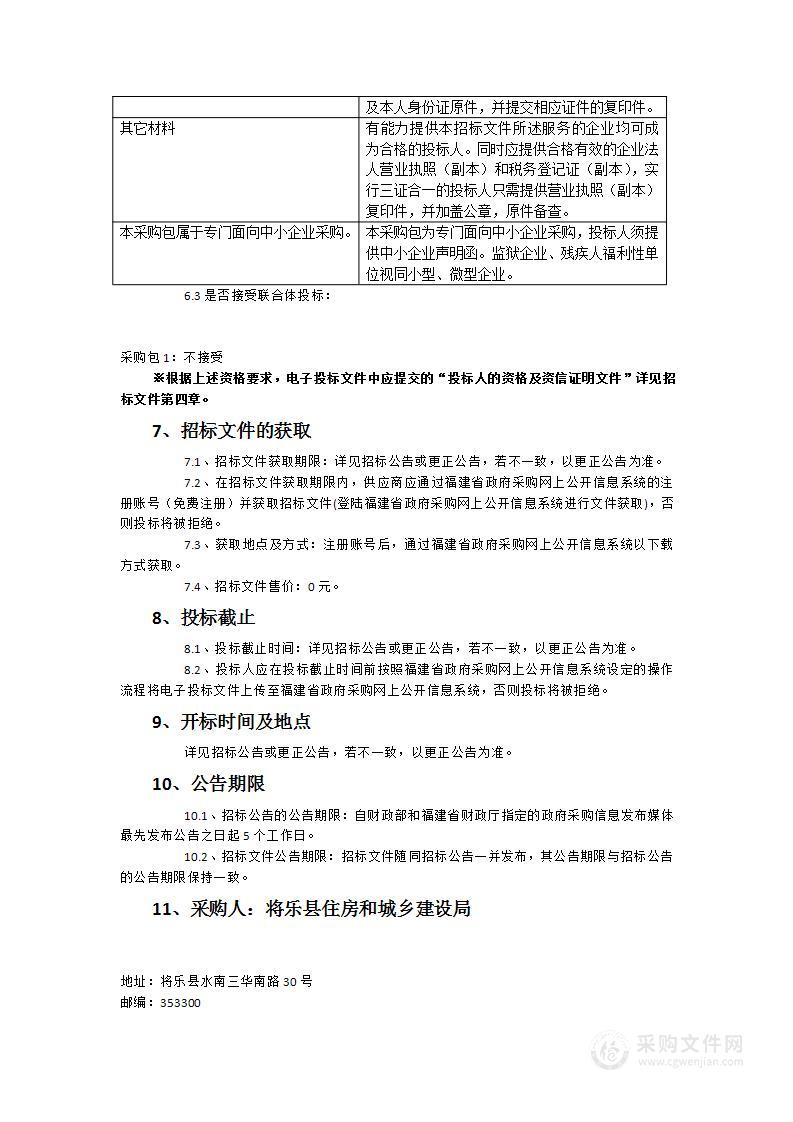 | | 及本人身份证原件，并提交相应证件的复印件。 |
|---|---|
| 其它材料 | 有能力提供本招标文件所述服务的企业均可成为合格的投标人。同时应提供合格有效的企业法人营业执照（副本）和税务登记证（副本），实行三证合一的投标人只需提供营业执照（副本）复印件，并加盖公章，原件备查。 |
| 本采购包属于专门面向中小企业采购。 | 本采购包为专门面向中小企业采购，投标人须提供中小企业声明函。监狱企业、残疾人福利性单位视同小型、微型企业。 |

6.3 是否接受联合体投标：

采购包 1：不接受

※根据上述资格要求，电子投标文件中应提交的“投标人的资格及资信证明文件”详见招标文件第四章。

7、招标文件的获取

7.1、招标文件获取期限：详见招标公告或更正公告，若不一致，以更正公告为准。

7.2、在招标文件获取期限内，供应商应通过福建省政府采购网上公开信息系统的注册账号（免费注册）并获取招标文件(登陆福建省政府采购网上公开信息系统进行文件获取)，否则投标将被拒绝。

7.3、获取地点及方式：注册账号后，通过福建省政府采购网上公开信息系统以下载方式获取。

7.4、招标文件售价：0 元。

8、投标截止

8.1、投标截止时间：详见招标公告或更正公告，若不一致，以更正公告为准。

8.2、投标人应在投标截止时间前按照福建省政府采购网上公开信息系统设定的操作流程将电子投标文件上传至福建省政府采购网上公开信息系统，否则投标将被拒绝。

9、开标时间及地点

详见招标公告或更正公告，若不一致，以更正公告为准。

10、公告期限

10.1、招标公告的公告期限：自财政部和福建省财政厅指定的政府采购信息发布媒体最先发布公告之日起 5 个工作日。

10.2、招标文件公告期限：招标文件随同招标公告一并发布，其公告期限与招标公告的公告期限保持一致。

11、采购人：将乐县住房和城乡建设局

地址：将乐县水南三华南路 30 号
邮编：353300

采购文件网
www.cgwenjian.com